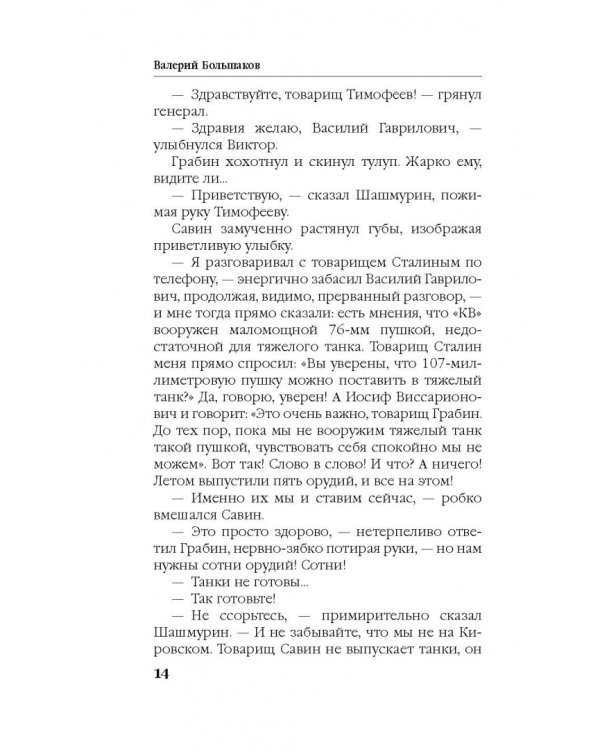 Валерий Большаков

— Здравствуйте, товарищ Тимофеев! — грянул генерал.

— Здравия желаю, Василий Гаврилович, — улыбнулся Виктор.

Грабин хохотнул и скинул тулуп. Жарко ему, видите ли...

— Приветствую, — сказал Шашмурин, пожимая руку Тимофееву.

Савин замученно растянул губы, изображая приветливую улыбку.

— Я разговаривал с товарищем Сталиным по телефону, — энергично забасил Василий Гаврилович, продолжая, видимо, прерванный разговор, — и мне тогда прямо сказали: есть мнения, что «КВ» вооружен маломощной 76-мм пушкой, недостаточной для тяжелого танка. Товарищ Сталин меня прямо спросил: «Вы уверены, что 107-миллиметровую пушку можно поставить в тяжелый танк?» Да, говорю, уверен! А Иосиф Виссарионович и говорит: «Это очень важно, товарищ Грабин. До тех пор, пока мы не вооружим тяжелый танк такой пушкой, чувствовать себя спокойно мы не можем». Вот так! Слово в слово! И что? А ничего! Летом выпустили пять орудий, и все на этом!

— Именно их мы и ставим сейчас, — робко вмешался Савин.

— Это просто здорово, — нетерпеливо ответил Грабин, нервно-зябко потирая руки, — но нам нужны сотни орудий! Сотни!

— Танки не готовы...

— Так готовьте!

— Не ссорьтесь, — примирительно сказал Шашмурин. — И не забывайте, что мы не на Кировском. Товарищ Савин не выпускает танки, он

14